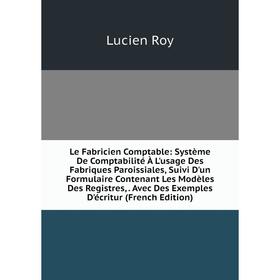 Lucien Roy

Le Fabricien Comptable: Système De Comptabilité À L'usage Des Fabriques Paroissiales, Suivi D'un Formulaire Contenant Les Modèles Des Registres,. Avec Des Exemples D'écritur (French Edition)